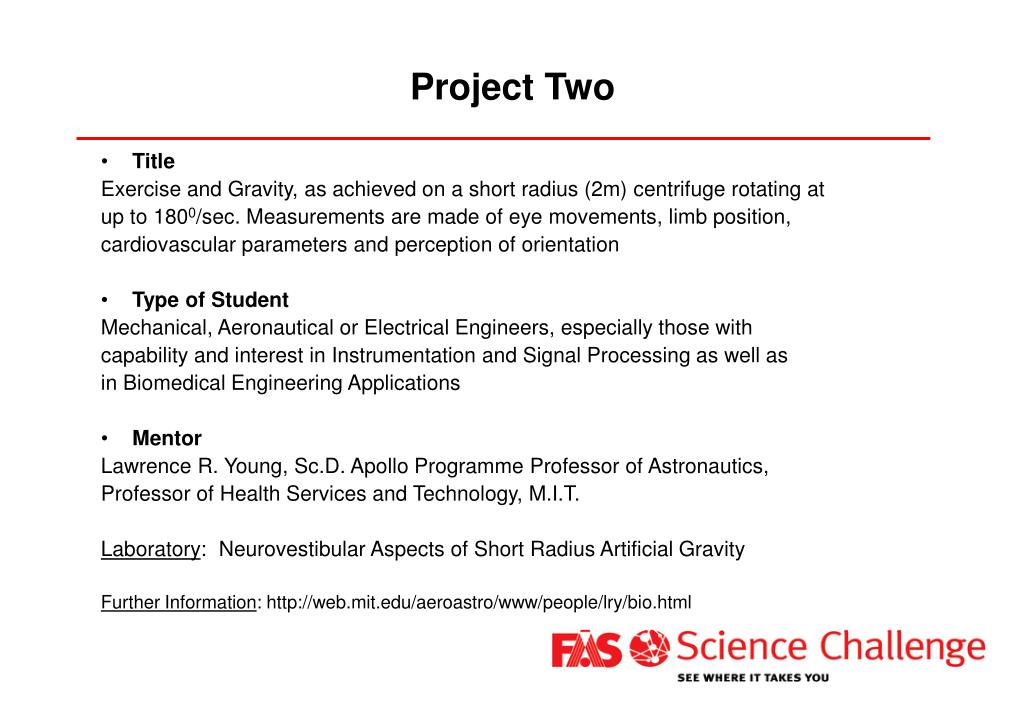 Project Two

• Title
Exercise and Gravity, as achieved on a short radius (2m) centrifuge rotating at up to $180^0$/sec. Measurements are made of eye movements, limb position, cardiovascular parameters and perception of orientation

• Type of Student
Mechanical, Aeronautical or Electrical Engineers, especially those with capability and interest in Instrumentation and Signal Processing as well as in Biomedical Engineering Applications

• Mentor
Lawrence R. Young, Sc.D. Apollo Programme Professor of Astronautics, Professor of Health Services and Technology, M.I.T.

Laboratory: Neurovestibular Aspects of Short Radius Artificial Gravity

Further Information: http://web.mit.edu/aeroastro/www/people/lry/bio.html

FAS Science Challenge
SEE WHERE IT TAKES YOU